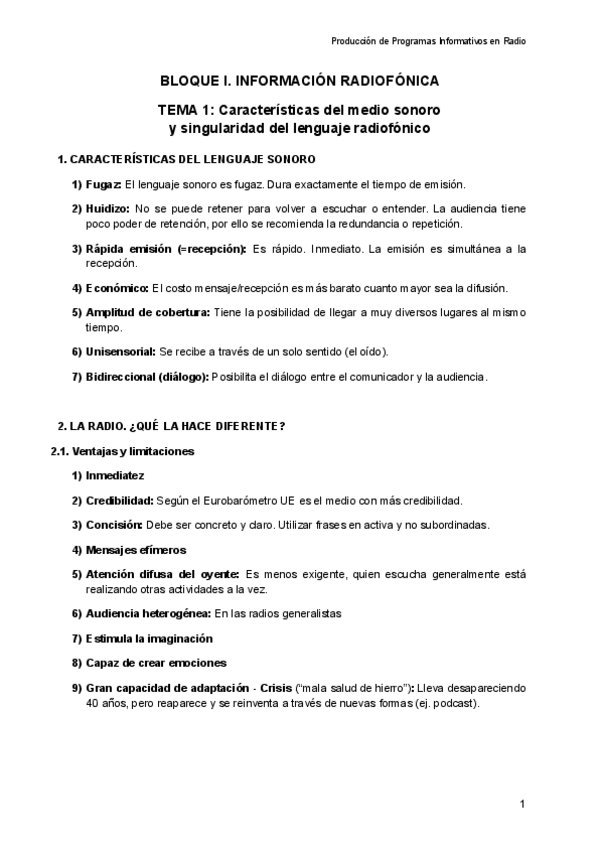 Producción de Programas Informativos en Radio

BLOQUE I. INFORMACIÓN RADIOFÓNICA

TEMA 1: Características del medio sonoro y singularidad del lenguaje radiofónico

1. CARACTERÍSTICAS DEL LENGUAJE SONORO

1) Fugaz: El lenguaje sonoro es fugaz. Dura exactamente el tiempo de emisión.

2) Huidizo: No se puede retener para volver a escuchar o entender. La audiencia tiene poco poder de retención, por ello se recomienda la redundancia o repetición.

3) Rápida emisión (=recepción): Es rápido. Inmediato. La emisión es simultánea a la recepción.

4) Económico: El costo mensaje/recepción es más barato cuanto mayor sea la difusión.

5) Amplitud de cobertura: Tiene la posibilidad de llegar a muy diversos lugares al mismo tiempo.

6) Unisensorial: Se recibe a través de un solo sentido (el oído).

7) Bidireccional (diálogo): Posibilita el diálogo entre el comunicador y la audiencia.

2. LA RADIO. ¿QUÉ LA HACE DIFERENTE?

2.1. Ventajas y limitaciones

1) Inmediatez

2) Credibilidad: Según el Eurobarómetro UE es el medio con más credibilidad.

3) Concisión: Debe ser concreto y claro. Utilizar frases en activa y no subordinadas.

4) Mensajes efímeros

5) Atención difusa del oyente: Es menos exigente, quien escucha generalmente está realizando otras actividades a la vez.

6) Audiencia heterogénea: En las radios generalistas

7) Estimula la imaginación

8) Capaz de crear emociones

9) Gran capacidad de adaptación - Crisis ("mala salud de hierro"): Lleva desapareciendo 40 años, pero reaparece y se reinventa a través de nuevas formas (ej. podcast).

1